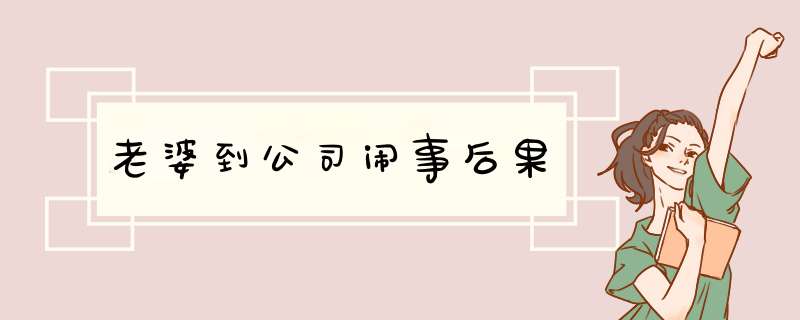 老婆到公司闹事后果